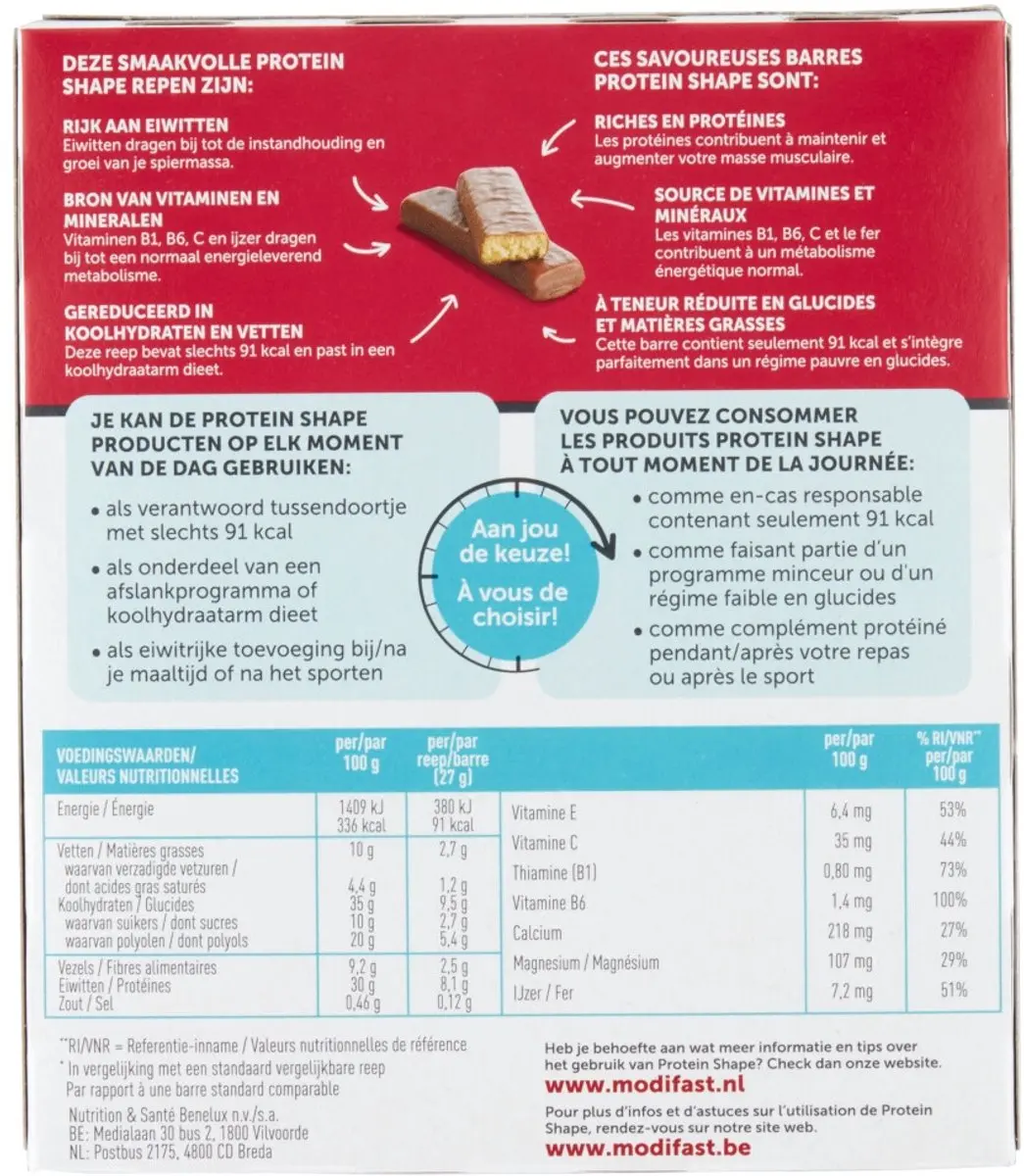 DEZE SMAAKVOLLE PROTEIN SHAPE REPEN ZIJN:

RIJK AAN EIWITTEN
Eiwitten dragen bij tot de instandhouding en groei van je spiermassa.

BRON VAN VITAMINEN EN MINERALEN
Vitaminen B1, B6, C en ijzer dragen bij tot een normaal energieleverend metabolisme.

GEREDUCEERD IN KOOLHYDRATEN EN VETTEN
Deze reep bevat slechts 91 kcal en past in een koolhydraatarm dieet.

CES SAVOUREUSES BARRES PROTEIN SHAPE SONT:

RICHES EN PROTÉINES
Les protéines contribuent à maintenir et augmenter votre masse musculaire.

SOURCE DE VITAMINES ET MINÉRAUX
Les vitamines B1, B6, C et le fer contribuent à un métabolisme énergétique normal.

À TENEUR RÉDUITE EN GLUCIDES ET MATIÈRES GRASSES
Cette barre contient seulement 91 kcal et s'intègre parfaitement dans un régime pauvre en glucides.

JE KAN DE PROTEIN SHAPE PRODUCTEN OP ELK MOMENT VAN DE DAG GEBRUIKEN:

• als verantwoord tussendoortje met slechts 91 kcal
• als onderdeel van een afslankprogramma of koolhydraatarm dieet
• als eiwitrijke toevoeging bij/na je maaltijd of na het sporten

Aan jou de keuze!
À vous de choisir!

VOUS POUVEZ CONSOMMER LES PRODUITS PROTEIN SHAPE À TOUT MOMENT DE LA JOURNÉE:

• comme en-cas responsable contenant seulement 91 kcal
• comme faisant partie d'un programme minceur ou d'un régime faible en glucides
• comme complément protéiné pendant/après votre repas ou après le sport

| VOEDINGSWAARDEN/ VALEURS NUTRITIONNELLES | per/par 100 g | per/par reep/barre (27 g) |
|---|---|---|
| Energie / Énergie | 1409 kJ 336 kcal | 380 kJ 91 kcal |
| Vetten / Matières grasses | 10 g | 2,7 g |
| waarvan verzadigde vetzuren / dont acides gras saturés | 4,4 g | 1,2 g |
| Koolhydraten / Glucides | 35 g | 9,5 g |
| waarvan suikers / dont sucres | 10 g | 2,7 g |
| waarvan polyolen / dont polyols | 20 g | 5,4 g |
| Vezels / Fibres alimentaires | 9,2 g | 2,5 g |
| Eiwitten / Protéines | 30 g | 8,1 g |
| Zout / Sel | 0,46 g | 0,12 g |

| | per/par 100 g | % RI/VNR** per/par 100 g |
|---|---|---|
| Vitamine E | 6,4 mg | 53% |
| Vitamine C | 35 mg | 44% |
| Thiamine (B1) | 0,80 mg | 73% |
| Vitamine B6 | 1,4 mg | 100% |
| Calcium | 218 mg | 27% |
| Magnesium / Magnésium | 107 mg | 29% |
| IJzer / Fer | 7,2 mg | 51% |

**RI/VNR = Referentie-inname / Valeurs nutritionnelles de référence
* In vergelijking met een standaard vergelijkbare reep
Par rapport à une barre standard comparable
Nutrition & Santé Benelux n.v./s.a.
BE: Medialaan 30 bus 2, 1800 Vilvoorde
NL: Postbus 2175, 4800 CD Breda

Heb je behoefte aan wat meer informatie en tips over het gebruik van Protein Shape? Check dan onze website.
www.modifast.nl
Pour plus d'infos et d'astuces sur l'utilisation de Protein Shape, rendez-vous sur notre site web.
www.modifast.be